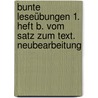 bunte leseübungen 1. heft b. vom satz zum text. neubearbeitung